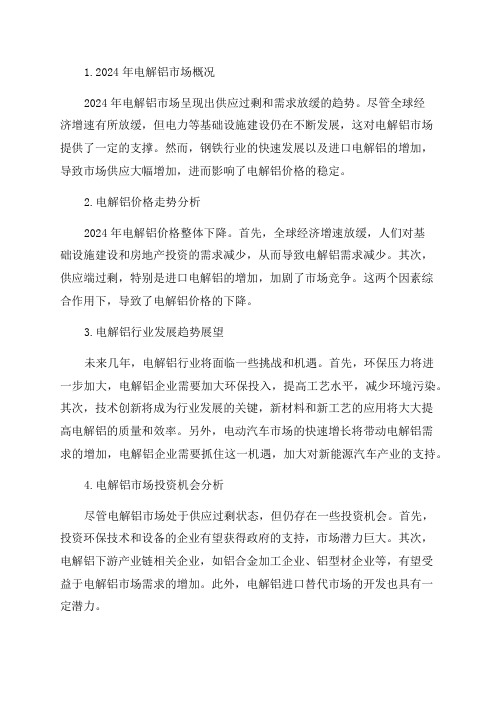 1.2024 年电解铝市场概况

2024 年电解铝市场呈现出供应过剩和需求放缓的趋势。尽管全球经济增速有所放缓，但电力等基础设施建设仍在不断发展，这对电解铝市场提供了一定的支撑。然而，钢铁行业的快速发展以及进口电解铝的增加，导致市场供应大幅增加，进而影响了电解铝价格的稳定。

2.电解铝价格走势分析

2024 年电解铝价格整体下降。首先，全球经济增速放缓，人们对基础设施建设和房地产投资的需求减少，从而导致电解铝需求减少。其次，供应端过剩，特别是进口电解铝的增加，加剧了市场竞争。这两个因素综合作用下，导致了电解铝价格的下降。

3.电解铝行业发展趋势展望

未来几年，电解铝行业将面临一些挑战和机遇。首先，环保压力将进一步加大，电解铝企业需要加大环保投入，提高工艺水平，减少环境污染。其次，技术创新将成为行业发展的关键，新材料和新工艺的应用将大大提高电解铝的质量和效率。另外，电动汽车市场的快速增长将带动电解铝需求的增加，电解铝企业需要抓住这一机遇，加大对新能源汽车产业的支持。

4.电解铝市场投资机会分析

尽管电解铝市场处于供应过剩状态，但仍存在一些投资机会。首先，投资环保技术和设备的企业有望获得政府的支持，市场潜力巨大。其次，电解铝下游产业链相关企业，如铝合金加工企业、铝型材企业等，有望受益于电解铝市场需求的增加。此外，电解铝进口替代市场的开发也具有一定潜力。